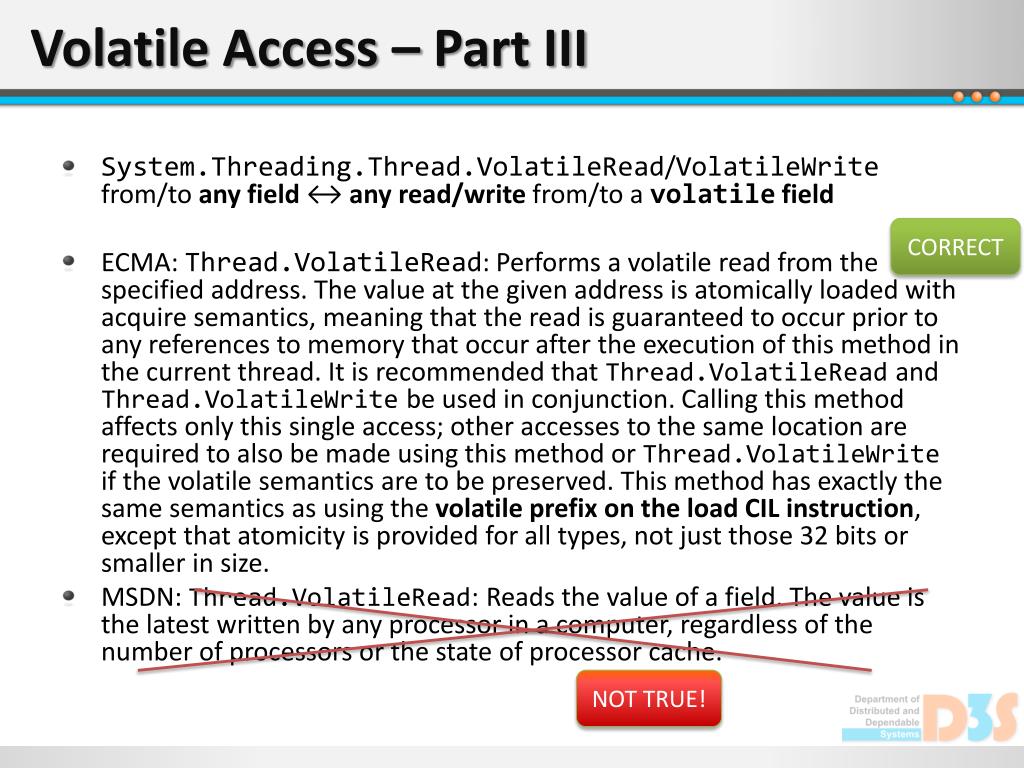 Volatile Access – Part III

System.Threading.Thread.VolatileRead/VolatileWrite from/to **any field** ↔ **any read/write** from/to a **volatile field**

CORRECT

ECMA: Thread.VolatileRead: Performs a volatile read from the specified address. The value at the given address is atomically loaded with acquire semantics, meaning that the read is guaranteed to occur prior to any references to memory that occur after the execution of this method in the current thread. It is recommended that Thread.VolatileRead and Thread.VolatileWrite be used in conjunction. Calling this method affects only this single access; other accesses to the same location are required to also be made using this method or Thread.VolatileWrite if the volatile semantics are to be preserved. This method has exactly the same semantics as using the **volatile prefix on the load CIL instruction**, except that atomicity is provided for all types, not just those 32 bits or smaller in size.

MSDN: Thread.VolatileRead: Reads the value of a field. The value is the latest written by any processor in a computer, regardless of the number of processors or the state of processor cache.

NOT TRUE!

Department of Distributed and Dependable Systems
D3S